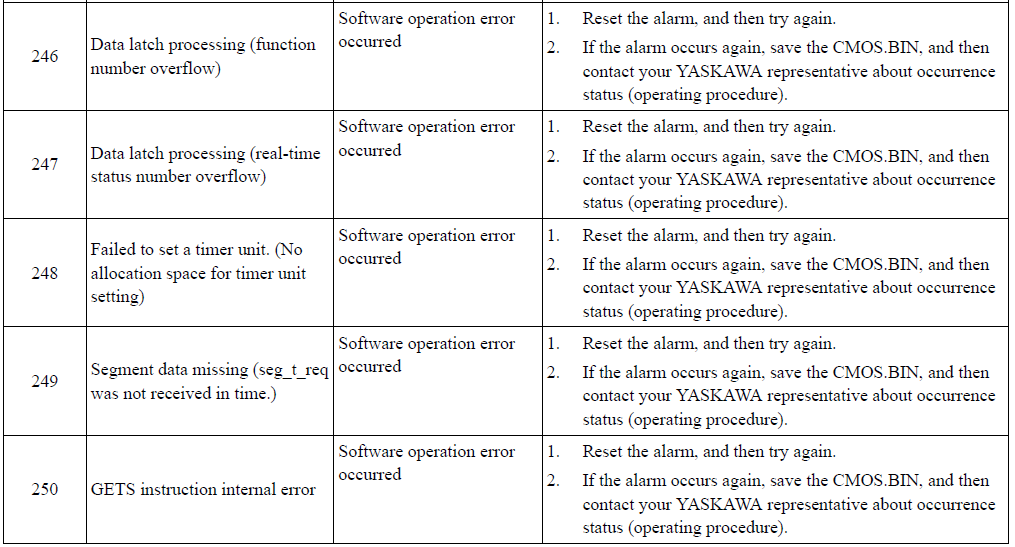 | 246 | Data latch processing (function number overflow) | Software operation error occurred | 1. Reset the alarm, and then try again. 2. If the alarm occurs again, save the CMOS.BIN, and then contact your YASKAWA representative about occurrence status (operating procedure). |
|---|---|---|---|
| 247 | Data latch processing (real-time status number overflow) | Software operation error occurred | 1. Reset the alarm, and then try again. 2. If the alarm occurs again, save the CMOS.BIN, and then contact your YASKAWA representative about occurrence status (operating procedure). |
| 248 | Failed to set a timer unit. (No allocation space for timer unit setting) | Software operation error occurred | 1. Reset the alarm, and then try again. 2. If the alarm occurs again, save the CMOS.BIN, and then contact your YASKAWA representative about occurrence status (operating procedure). |
| 249 | Segment data missing (seg_t_req was not received in time.) | Software operation error occurred | 1. Reset the alarm, and then try again. 2. If the alarm occurs again, save the CMOS.BIN, and then contact your YASKAWA representative about occurrence status (operating procedure). |
| 250 | GETS instruction internal error | Software operation error occurred | 1. Reset the alarm, and then try again. 2. If the alarm occurs again, save the CMOS.BIN, and then contact your YASKAWA representative about occurrence status (operating procedure). |